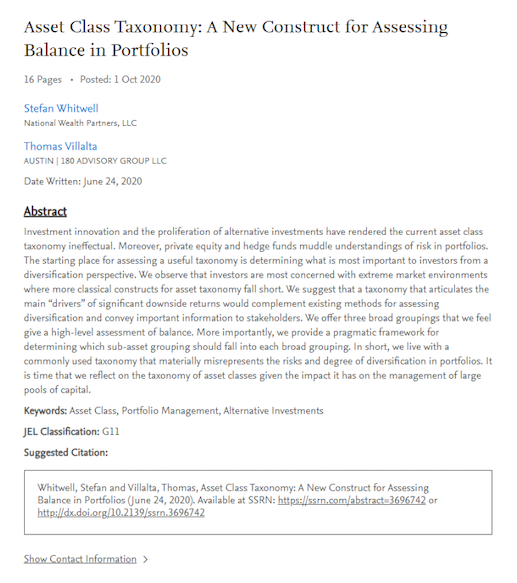 Asset Class Taxonomy: A New Construct for Assessing Balance in Portfolios

16 Pages • Posted: 1 Oct 2020

Stefan Whitwell
National Wealth Partners, LLC

Thomas Villalta
AUSTIN | 180 ADVISORY GROUP LLC

Date Written: June 24, 2020

Abstract

Investment innovation and the proliferation of alternative investments have rendered the current asset class taxonomy ineffectual. Moreover, private equity and hedge funds muddle understandings of risk in portfolios. The starting place for assessing a useful taxonomy is determining what is most important to investors from a diversification perspective. We observe that investors are most concerned with extreme market environments where more classical constructs for asset taxonomy fall short. We suggest that a taxonomy that articulates the main "drivers" of significant downside returns would complement existing methods for assessing diversification and convey important information to stakeholders. We offer three broad groupings that we feel give a high-level assessment of balance. More importantly, we provide a pragmatic framework for determining which sub-asset grouping should fall into each broad grouping. In short, we live with a commonly used taxonomy that materially misrepresents the risks and degree of diversification in portfolios. It is time that we reflect on the taxonomy of asset classes given the impact it has on the management of large pools of capital.

Keywords: Asset Class, Portfolio Management, Alternative Investments

JEL Classification: G11

Suggested Citation:

Whitwell, Stefan and Villalta, Thomas, Asset Class Taxonomy: A New Construct for Assessing Balance in Portfolios (June 24, 2020). Available at SSRN: https://ssrn.com/abstract=3696742 or http://dx.doi.org/10.2139/ssrn.3696742

Show Contact Information >